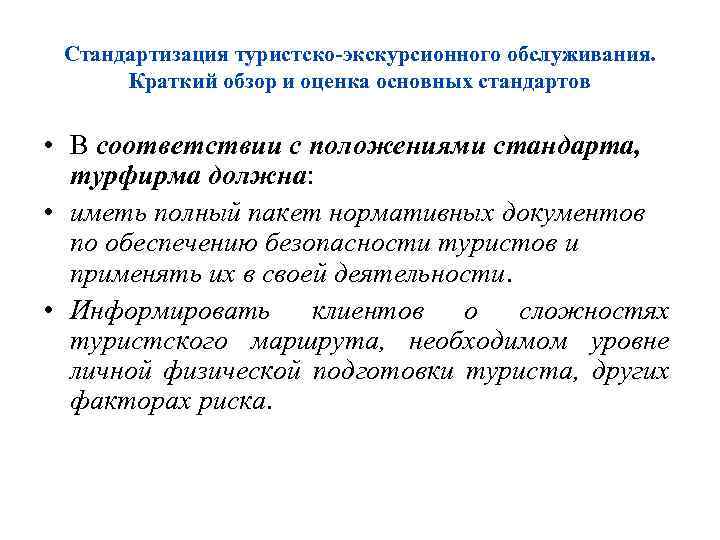 Стандартизация туристско-экскурсионного обслуживания. Краткий обзор и оценка основных стандартов

• В соответствии с положениями стандарта, турфирма должна:

• иметь полный пакет нормативных документов по обеспечению безопасности туристов и применять их в своей деятельности.

• Информировать клиентов о сложностях туристского маршрута, необходимом уровне личной физической подготовки туриста, других факторах риска.